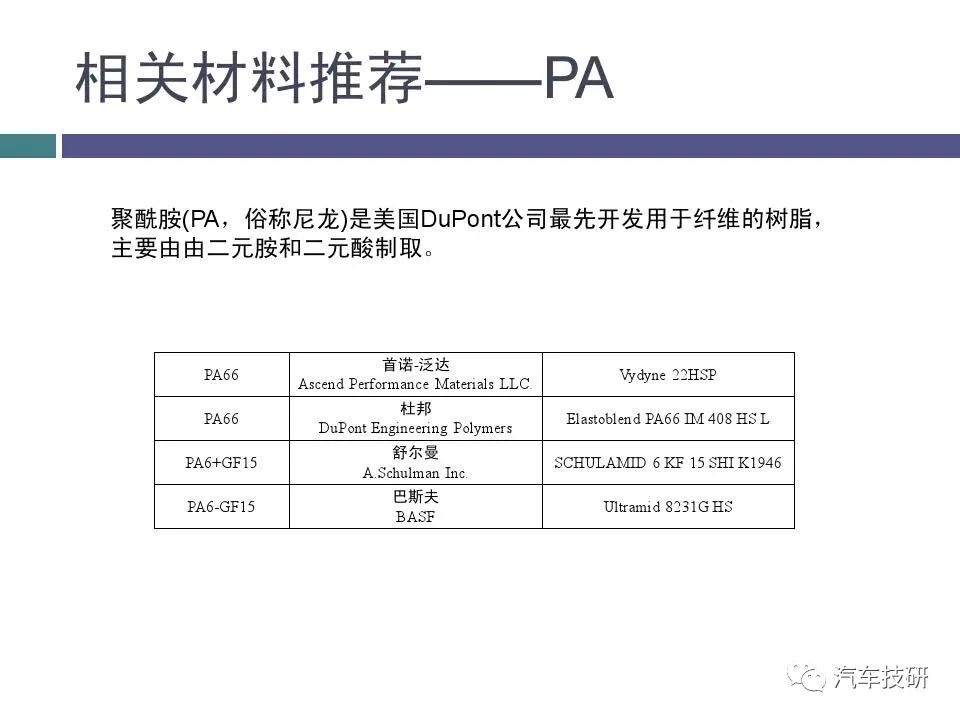 相关材料推荐——PA

聚酰胺(PA，俗称尼龙)是美国DuPont公司最先开发用于纤维的树脂，主要由由二元胺和二元酸制取。

| PA66 | 首诺-泛达 Ascend Performance Materials LLC. | Vydyne 22HSP |
|---|---|---|
| PA66 | 杜邦 DuPont Engineering Polymers | Elastoblend PA66 IM 408 HS L |
| PA6+GF15 | 舒尔曼 A.Schulman Inc. | SCHULAMID 6 KF 15 SHI K1946 |
| PA6-GF15 | 巴斯夫 BASF | Ultramid 8231G HS |

汽车技研